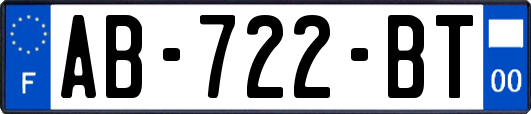 F

AB-722-BT

00